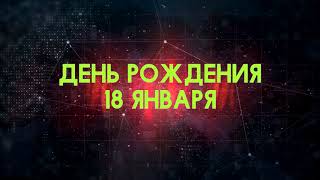 ДЕНЬ РОЖДЕНИЯ
18 ЯНВАРЯ